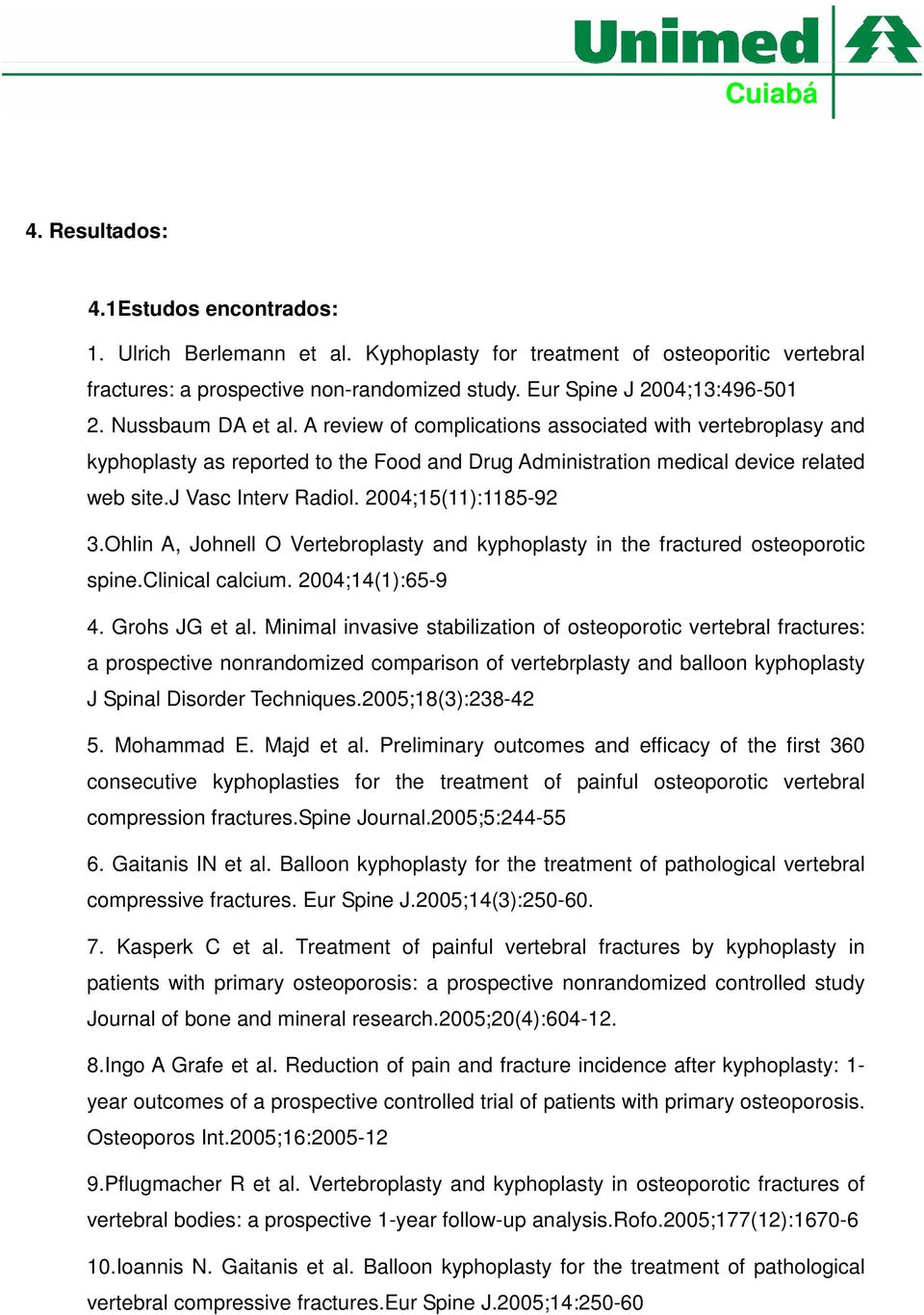 Unimed
Cuiabá

4. Resultados:

4.1Estudos encontrados:

1. Ulrich Berlemann et al. Kyphoplasty for treatment of osteoporitic vertebral fractures: a prospective non-randomized study. Eur Spine J 2004;13:496-501
2. Nussbaum DA et al. A review of complications associated with vertebroplasy and kyphoplasty as reported to the Food and Drug Administration medical device related web site.J Vasc Interv Radiol. 2004;15(11):1185-92

3.Ohlin A, Johnell O Vertebroplasty and kyphoplasty in the fractured osteoporotic spine.Clinical calcium. 2004;14(1):65-9

4. Grohs JG et al. Minimal invasive stabilization of osteoporotic vertebral fractures: a prospective nonrandomized comparison of vertebrplasty and balloon kyphoplasty J Spinal Disorder Techniques.2005;18(3):238-42

5. Mohammad E. Majd et al. Preliminary outcomes and efficacy of the first 360 consecutive kyphoplasties for the treatment of painful osteoporotic vertebral compression fractures.Spine Journal.2005;5:244-55

6. Gaitanis IN et al. Balloon kyphoplasty for the treatment of pathological vertebral compressive fractures. Eur Spine J.2005;14(3):250-60.

7. Kasperk C et al. Treatment of painful vertebral fractures by kyphoplasty in patients with primary osteoporosis: a prospective nonrandomized controlled study Journal of bone and mineral research.2005;20(4):604-12.

8.Ingo A Grafe et al. Reduction of pain and fracture incidence after kyphoplasty: 1-year outcomes of a prospective controlled trial of patients with primary osteoporosis. Osteoporos Int.2005;16:2005-12

9.Pflugmacher R et al. Vertebroplasty and kyphoplasty in osteoporotic fractures of vertebral bodies: a prospective 1-year follow-up analysis.Rofo.2005;177(12):1670-6

10.Ioannis N. Gaitanis et al. Balloon kyphoplasty for the treatment of pathological vertebral compressive fractures.Eur Spine J.2005;14:250-60